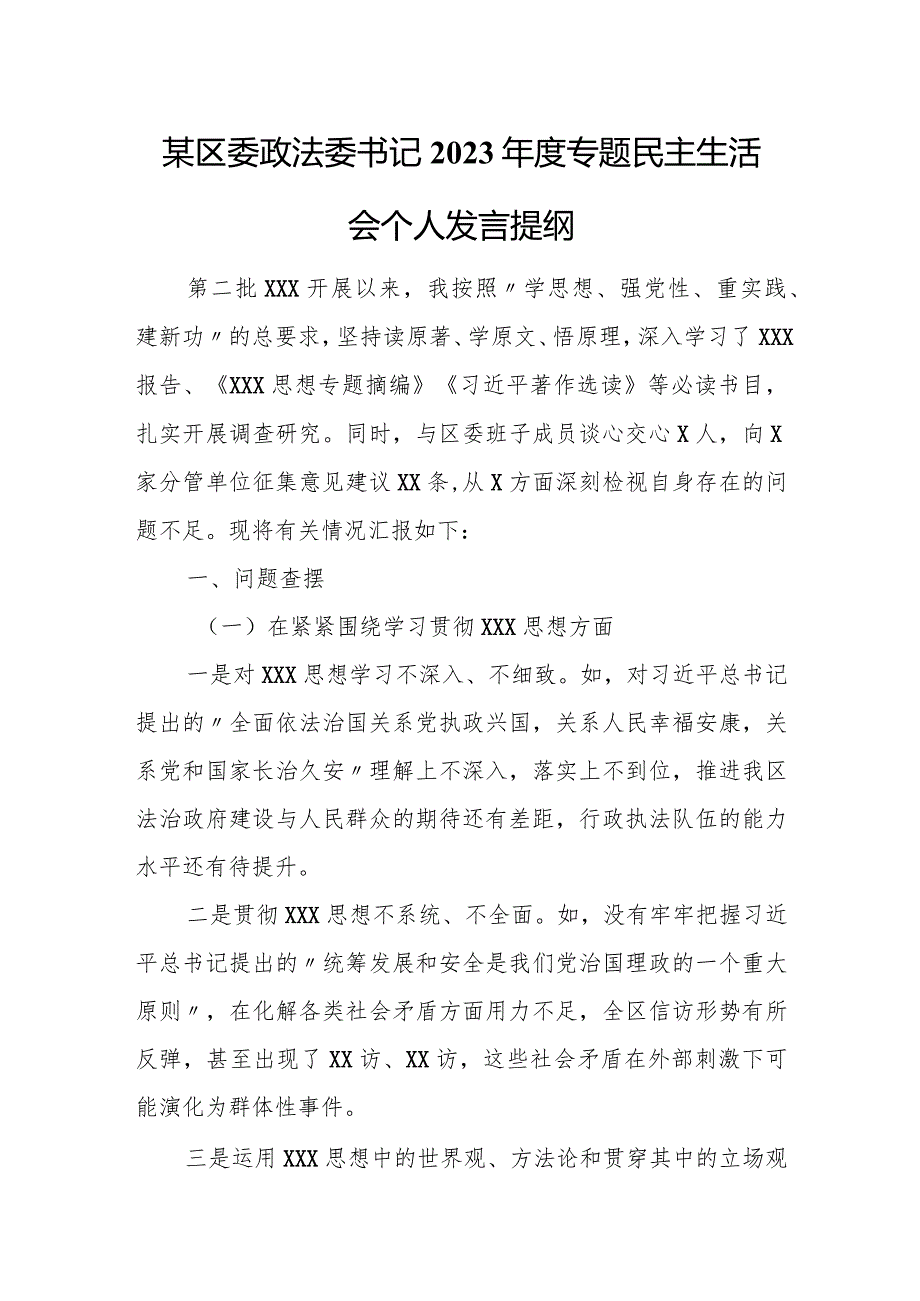 某区委政法委书记2023年度专题民主生活会个人发言提纲

第二批XXX开展以来，我按照〃学思想、强党性、重实践、建新功〃的总要求，坚持读原著、学原文、悟原理，深入学习了XXX报告、《XXX思想专题摘编》《习近平著作选读》等必读书目，扎实开展调查研究。同时，与区委班子成员谈心交心X人，向X家分管单位征集意见建议XX条，从X方面深刻检视自身存在的问题不足。现将有关情况汇报如下：

一、问题查摆

（一）在紧紧围绕学习贯彻XXX思想方面

一是对XXX思想学习不深入、不细致。如，对习近平总书记提出的〃全面依法治国关系党执政兴国，关系人民幸福安康，关系党和国家长治久安〃理解上不深入，落实上不到位，推进我区法治政府建设与人民群众的期待还有差距，行政执法队伍的能力水平还有待提升。

二是贯彻XXX思想不系统、不全面。如，没有牢牢把握习近平总书记提出的〃统筹发展和安全是我们党治国理政的一个重大原则〃，在化解各类社会矛盾方面用力不足，全区信访形势有所反弹，甚至出现了XX访、XX访，这些社会矛盾在外部刺激下可能演化为群体性事件。

三是运用XXX思想中的世界观、方法论和贯穿其中的立场观